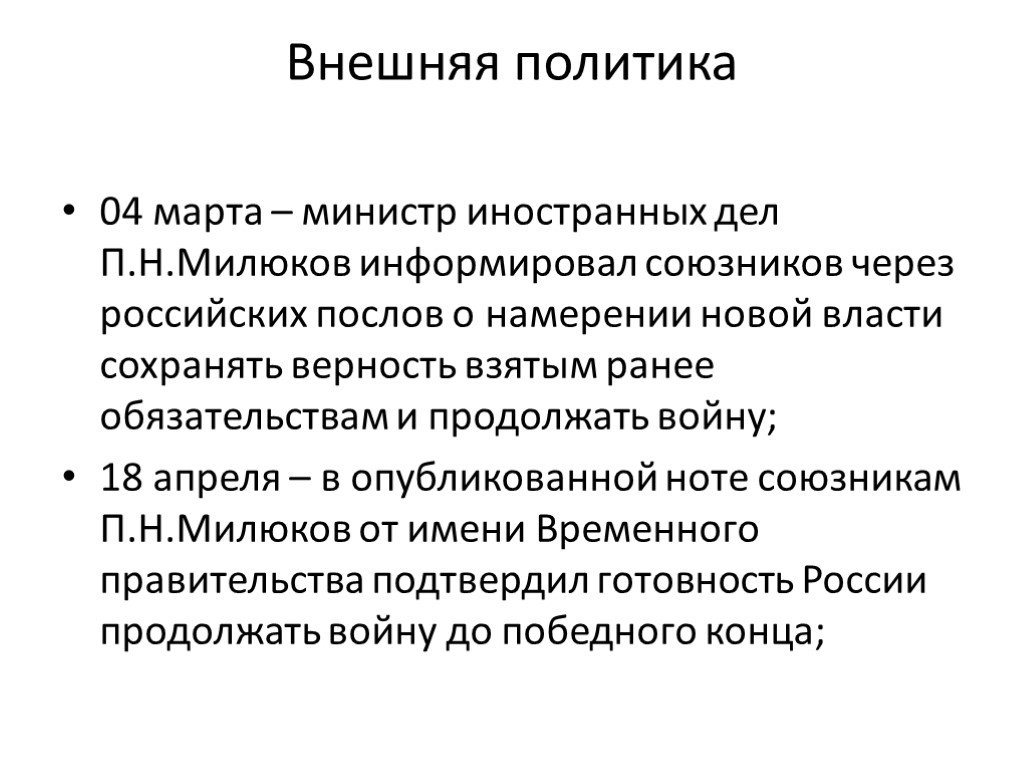 Внешняя политика

• 04 марта – министр иностранных дел П.Н.Милюков информировал союзников через российских послов о намерении новой власти сохранять верность взятым ранее обязательствам и продолжать войну;

• 18 апреля – в опубликованной ноте союзникам П.Н.Милюков от имени Временного правительства подтвердил готовность России продолжать войну до победного конца;